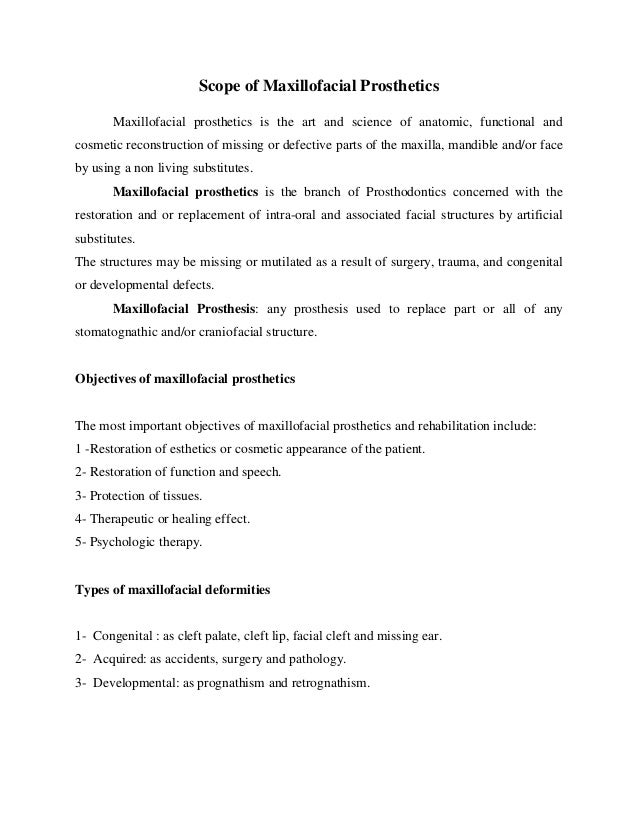 Scope of Maxillofacial Prosthetics

Maxillofacial prosthetics is the art and science of anatomic, functional and cosmetic reconstruction of missing or defective parts of the maxilla, mandible and/or face by using a non living substitutes.

Maxillofacial prosthetics is the branch of Prosthodontics concerned with the restoration and or replacement of intra-oral and associated facial structures by artificial substitutes.
The structures may be missing or mutilated as a result of surgery, trauma, and congenital or developmental defects.

Maxillofacial Prosthesis: any prosthesis used to replace part or all of any stomatognathic and/or craniofacial structure.

Objectives of maxillofacial prosthetics

The most important objectives of maxillofacial prosthetics and rehabilitation include:
1 -Restoration of esthetics or cosmetic appearance of the patient.
2- Restoration of function and speech.
3- Protection of tissues.
4- Therapeutic or healing effect.
5- Psychologic therapy.

Types of maxillofacial deformities

1- Congenital : as cleft palate, cleft lip, facial cleft and missing ear.
2- Acquired: as accidents, surgery and pathology.
3- Developmental: as prognathism and retrognathism.